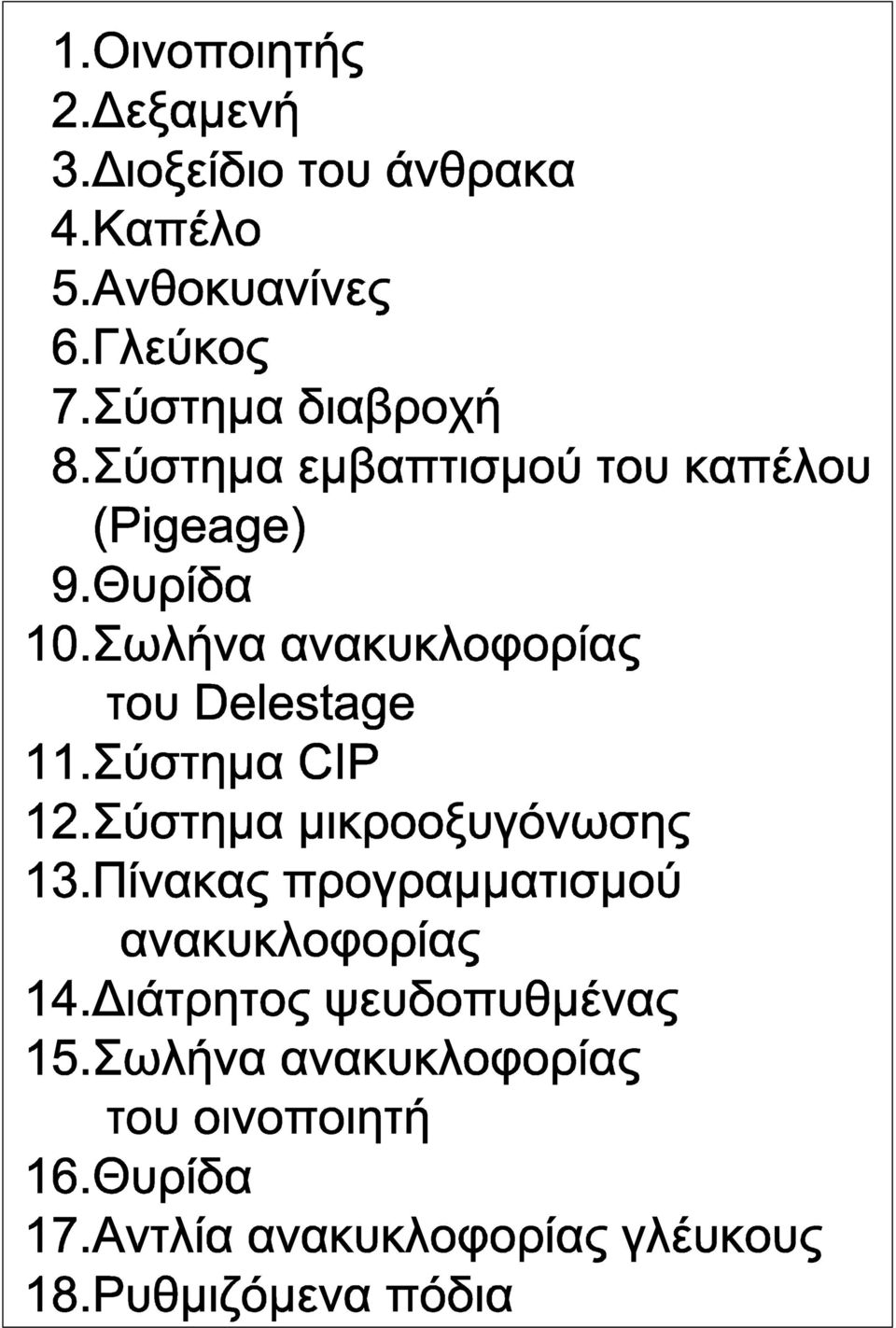 1.Οινοποιητής
2.Δεξαμενή
3.Διοξείδιο του άνθρακα
4.Καπέλο
5.Ανθοκυανίνες
6.Γλεύκος
7.Σύστημα διαβροχή
8.Σύστημα εμβαπτισμού του καπέλου (Pigeage)
9.Θυρίδα
10.Σωλήνα ανακυκλοφορίας του Delestage
11.Σύστημα CIP
12.Σύστημα μικροοξυγόνωσης
13.Πίνακας προγραμματισμού ανακυκλοφορίας
14.Διάτρητος ψευδοπυθμένας
15.Σωλήνα ανακυκλοφορίας του οινοποιητή
16.Θυρίδα
17.Αντλία ανακυκλοφορίας γλέυκους
18.Ρυθμιζόμενα πόδια